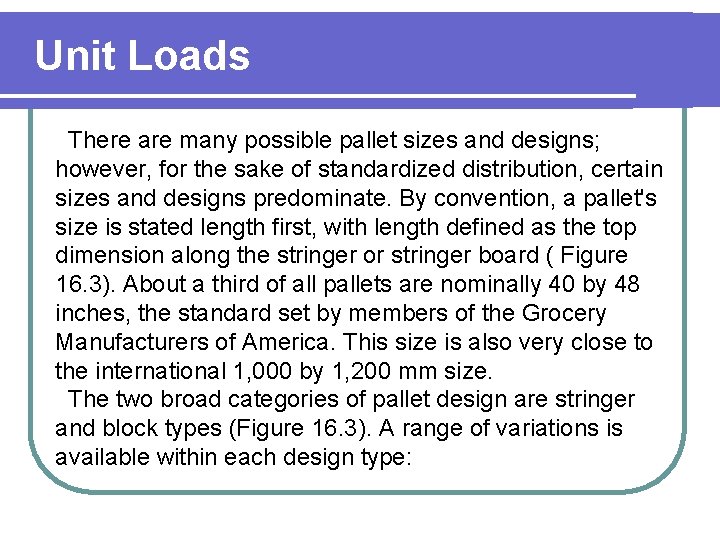 Unit Loads

There are many possible pallet sizes and designs; however, for the sake of standardized distribution, certain sizes and designs predominate. By convention, a pallet's size is stated length first, with length defined as the top dimension along the stringer or stringer board ( Figure 16.3). About a third of all pallets are nominally 40 by 48 inches, the standard set by members of the Grocery Manufacturers of America. This size is also very close to the international 1,000 by 1,200 mm size.

The two broad categories of pallet design are stringer and block types (Figure 16.3). A range of variations is available within each design type: